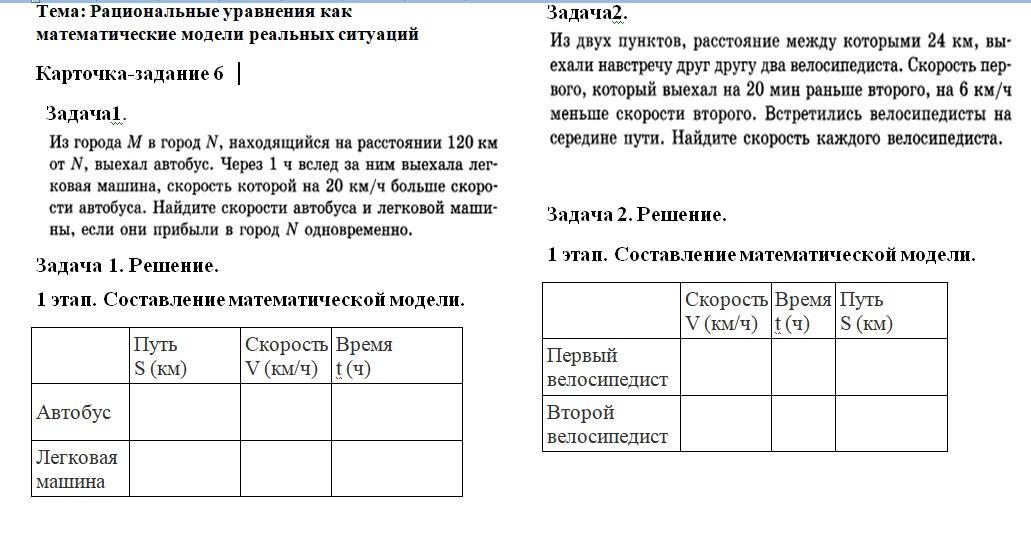 Тема: Рациональные уравнения как математические модели реальных ситуаций

Карточка-задание 6

Задача1.

Из города $M$ в город $N$, находящийся на расстоянии 120 км от $N$, выехал автобус. Через 1 ч вслед за ним выехала легковая машина, скорость которой на 20 км/ч больше скорости автобуса. Найдите скорости автобуса и легковой машины, если они прибыли в город $N$ одновременно.

Задача 1. Решение.

1 этап. Составление математической модели.

| | Путь S (км) | Скорость V (км/ч) | Время t (ч) |
|---|---|---|---|
| Автобус | | | |
| Легковая машина | | | |

Задача2.

Из двух пунктов, расстояние между которыми 24 км, выехали навстречу друг другу два велосипедиста. Скорость первого, который выехал на 20 мин раньше второго, на 6 км/ч меньше скорости второго. Встретились велосипедисты на середине пути. Найдите скорость каждого велосипедиста.

Задача 2. Решение.

1 этап. Составление математической модели.

| | Скорость V (км/ч) | Время t (ч) | Путь S (км) |
|---|---|---|---|
| Первый велосипедист | | | |
| Второй велосипедист | | | |